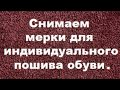 Снимаем мерки для индивидуального пошива обуви.